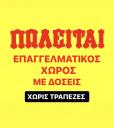 ΠΩΛΕΙΤΑΙ
ΕΠΑΓΓΕΛΜΑΤΙΚΟΣ ΧΩΡΟΣ ΜΕ ΔΟΣΕΙΣ
ΧΩΡΙΣ ΤΡΑΠΕΖΕΣ